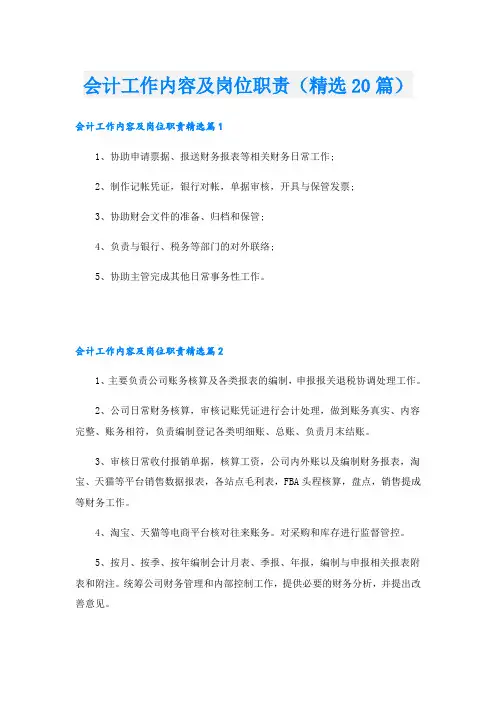 会计工作内容及岗位职责（精选20篇）

会计工作内容及岗位职责精选篇1

1、协助申请票据、报送财务报表等相关财务日常工作；

2、制作记帐凭证，银行对帐，单据审核，开具与保管发票；

3、协助财会文件的准备、归档和保管；

4、负责与银行、税务等部门的对外联络；

5、协助主管完成其他日常事务性工作。

会计工作内容及岗位职责精选篇2

1、主要负责公司账务核算及各类报表的编制，申报报关退税协调处理工作。

2、公司日常财务核算，审核记账凭证进行会计处理，做到账务真实、内容完整、账务相符，负责编制登记各类明细账、总账、负责月末结账。

3、审核日常收付报销单据，核算工资，公司内外账以及编制财务报表，淘宝、天猫等平台销售数据报表，各站点毛利表，FBA头程核算，盘点，销售提成等财务工作。

4、淘宝、天猫等电商平台核对往来账务。对采购和库存进行监督管控。

5、按月、按季、按年编制会计月表、季报、年报，编制与申报相关报表附表和附注。统筹公司财务管理和内部控制工作，提供必要的财务分析，并提出改善意见。